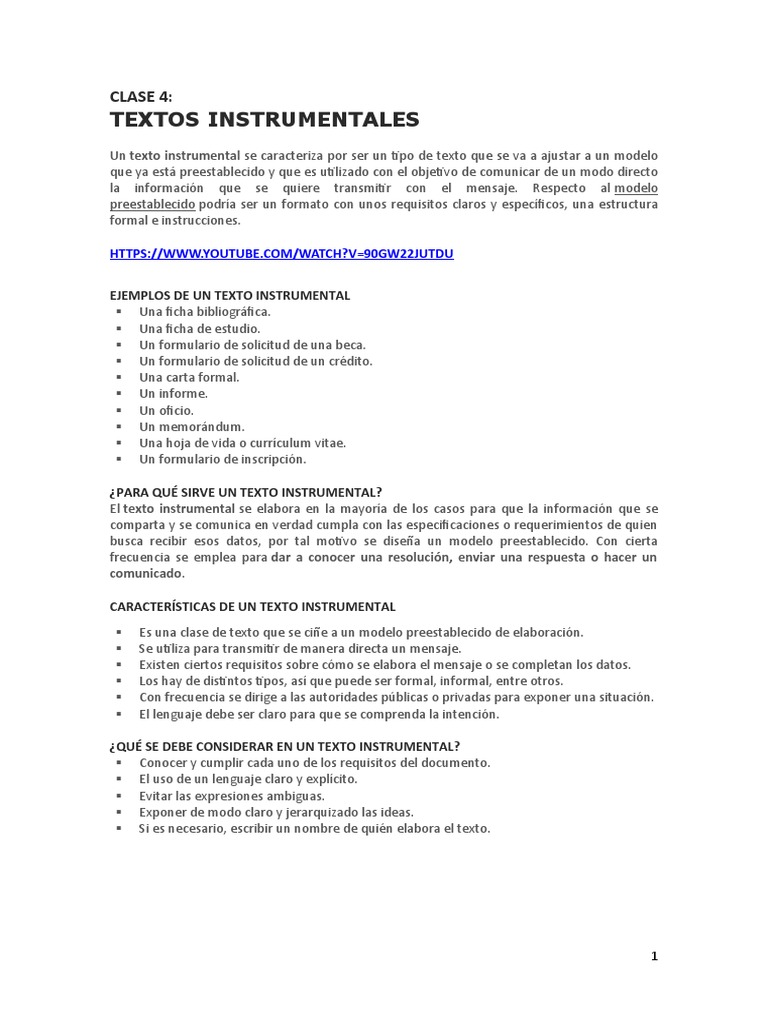 CLASE 4:
TEXTOS INSTRUMENTALES

Un texto instrumental se caracteriza por ser un tipo de texto que se va a ajustar a un modelo que ya está preestablecido y que es utilizado con el objetivo de comunicar de un modo directo la información que se quiere transmitir con el mensaje. Respecto al modelo preestablecido podría ser un formato con unos requisitos claros y específicos, una estructura formal e instrucciones.

HTTPS://WWW.YOUTUBE.COM/WATCH?V=90GW22JUTDU

EJEMPLOS DE UN TEXTO INSTRUMENTAL
▪ Una ficha bibliográfica.
▪ Una ficha de estudio.
▪ Un formulario de solicitud de una beca.
▪ Un formulario de solicitud de un crédito.
▪ Una carta formal.
▪ Un informe.
▪ Un oficio.
▪ Un memorándum.
▪ Una hoja de vida o currículum vitae.
▪ Un formulario de inscripción.

¿PARA QUÉ SIRVE UN TEXTO INSTRUMENTAL?
El texto instrumental se elabora en la mayoría de los casos para que la información que se comparta y se comunica en verdad cumpla con las especificaciones o requerimientos de quien busca recibir esos datos, por tal motivo se diseña un modelo preestablecido. Con cierta frecuencia se emplea para dar a conocer una resolución, enviar una respuesta o hacer un comunicado.

CARACTERÍSTICAS DE UN TEXTO INSTRUMENTAL

▪ Es una clase de texto que se ciñe a un modelo preestablecido de elaboración.
▪ Se utiliza para transmitir de manera directa un mensaje.
▪ Existen ciertos requisitos sobre cómo se elabora el mensaje o se completan los datos.
▪ Los hay de distintos tipos, así que puede ser formal, informal, entre otros.
▪ Con frecuencia se dirige a las autoridades públicas o privadas para exponer una situación.
▪ El lenguaje debe ser claro para que se comprenda la intención.

¿QUÉ SE DEBE CONSIDERAR EN UN TEXTO INSTRUMENTAL?
▪ Conocer y cumplir cada uno de los requisitos del documento.
▪ El uso de un lenguaje claro y explícito.
▪ Evitar las expresiones ambiguas.
▪ Exponer de modo claro y jerarquizado las ideas.
▪ Si es necesario, escribir un nombre de quién elabora el texto.

1